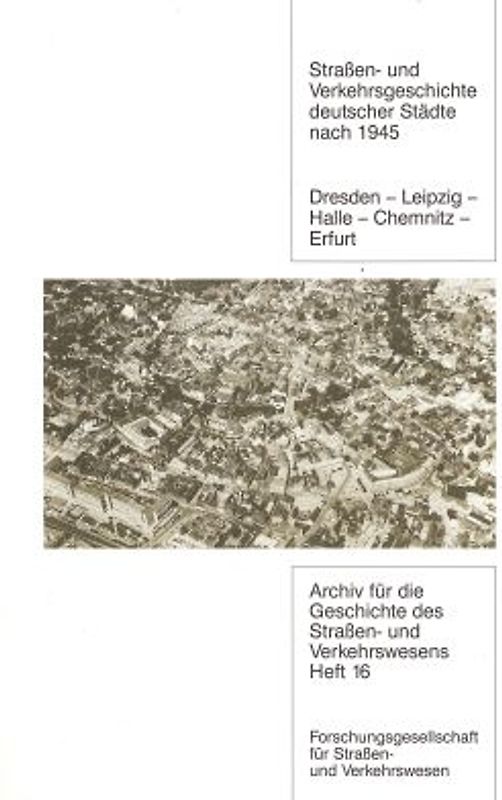 Straßen- und Verkehrsgeschichte deutscher Städte nach 1945

Dresden – Leipzig – Halle – Chemnitz – Erfurt

Archiv für die Geschichte des Straßen- und Verkehrswesens Heft 16

Forschungsgesellschaft für Straßen- und Verkehrswesen